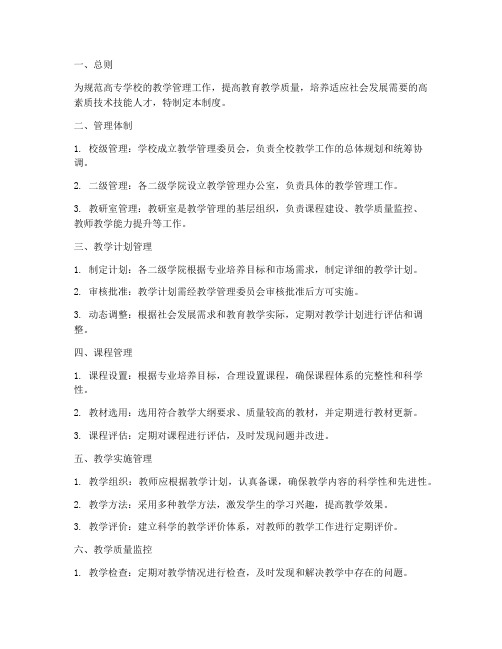 一、总则

为规范高专学校的教学管理工作，提高教育教学质量，培养适应社会发展需要的高素质技术技能人才，特制定本制度。

二、管理体制

1. 校级管理：学校成立教学管理委员会，负责全校教学工作的总体规划和统筹协调。

2. 二级管理：各二级学院设立教学管理办公室，负责具体的教学管理工作。

3. 教研室管理：教研室是教学管理的基层组织，负责课程建设、教学质量监控、教师教学能力提升等工作。

三、教学计划管理

1. 制定计划：各二级学院根据专业培养目标和市场需求，制定详细的教学计划。

2. 审核批准：教学计划需经教学管理委员会审核批准后方可实施。

3. 动态调整：根据社会发展需求和教育教学实际，定期对教学计划进行评估和调整。

四、课程管理

1. 课程设置：根据专业培养目标，合理设置课程，确保课程体系的完整性和科学性。

2. 教材选用：选用符合教学大纲要求、质量较高的教材，并定期进行教材更新。

3. 课程评估：定期对课程进行评估，及时发现问题并改进。

五、教学实施管理

1. 教学组织：教师应根据教学计划，认真备课，确保教学内容的科学性和先进性。

2. 教学方法：采用多种教学方法，激发学生的学习兴趣，提高教学效果。

3. 教学评价：建立科学的教学评价体系，对教师的教学工作进行定期评价。

六、教学质量监控

1. 教学检查：定期对教学情况进行检查，及时发现和解决教学中存在的问题。